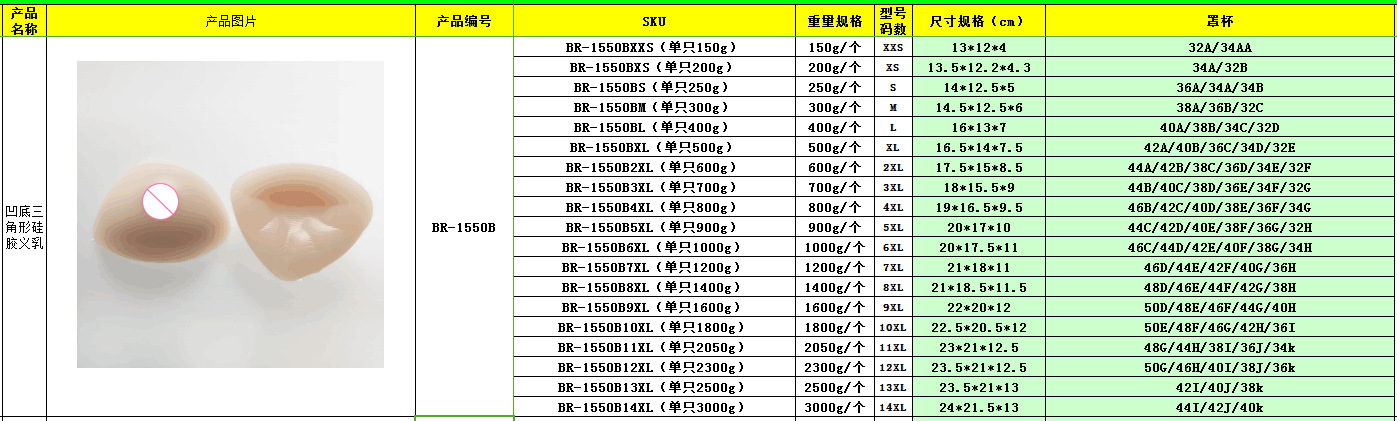 | 产品名称 | 产品图片 | 产品编号 | SKU | 重量规格 | 型号码数 | 尺寸规格（cm） | 罩杯 |
|---|---|---|---|---|---|---|---|
| 凹底三角形硅胶义乳 | | BR-1550B | BR-1550BXXS（单只150g） | 150g/个 | XXS | 13*12*4 | 32A/34AA |
| | | | BR-1550BXS（单只200g） | 200g/个 | XS | 13.5*12.2*4.3 | 34A/32B |
| | | | BR-1550BS（单只250g） | 250g/个 | S | 14*12.5*5 | 36A/34A/34B |
| | | | BR-1550BM（单只300g） | 300g/个 | M | 14.5*12.5*6 | 38A/36B/32C |
| | | | BR-1550BL（单只400g） | 400g/个 | L | 16*13*7 | 40A/38B/34C/32D |
| | | | BR-1550BXL（单只500g） | 500g/个 | XL | 16.5*14*7.5 | 42A/40B/36C/34D/32E |
| | | | BR-1550B2XL（单只600g） | 600g/个 | 2XL | 17.5*15*8.5 | 44A/42B/38C/36D/34E/32F |
| | | | BR-1550B3XL（单只700g） | 700g/个 | 3XL | 18*15.5*9 | 44B/40C/38D/36E/34F/32G |
| | | | BR-1550B4XL（单只800g） | 800g/个 | 4XL | 19*16.5*9.5 | 46B/42C/40D/38E/36F/34G |
| | | | BR-1550B5XL（单只900g） | 900g/个 | 5XL | 20*17*10 | 44C/42D/40E/38F/36G/32H |
| | | | BR-1550B6XL（单只1000g） | 1000g/个 | 6XL | 20*17.5*11 | 46C/44D/42E/40F/38G/34H |
| | | | BR-1550B7XL（单只1200g） | 1200g/个 | 7XL | 21*18*11 | 46D/44E/42F/40G/36H |
| | | | BR-1550B8XL（单只1400g） | 1400g/个 | 8XL | 21*18.5*11.5 | 48D/46E/44F/42G/38H |
| | | | BR-1550B9XL（单只1600g） | 1600g/个 | 9XL | 22*20*12 | 50D/48E/46F/44G/40H |
| | | | BR-1550B10XL（单只1800g） | 1800g/个 | 10XL | 22.5*20.5*12 | 50E/48F/46G/42H/36I |
| | | | BR-1550B11XL（单只2050g） | 2050g/个 | 11XL | 23*21*12.5 | 48G/44H/38I/36J/34k |
| | | | BR-1550B12XL（单只2300g） | 2300g/个 | 12XL | 23.5*21*12.5 | 50G/46H/40I/38J/36k |
| | | | BR-1550B13XL（单只2500g） | 2500g/个 | 13XL | 23.5*21*13 | 42I/40J/38k |
| | | | BR-1550B14XL（单只3000g） | 3000g/个 | 14XL | 24*21.5*13 | 44I/42J/40k |